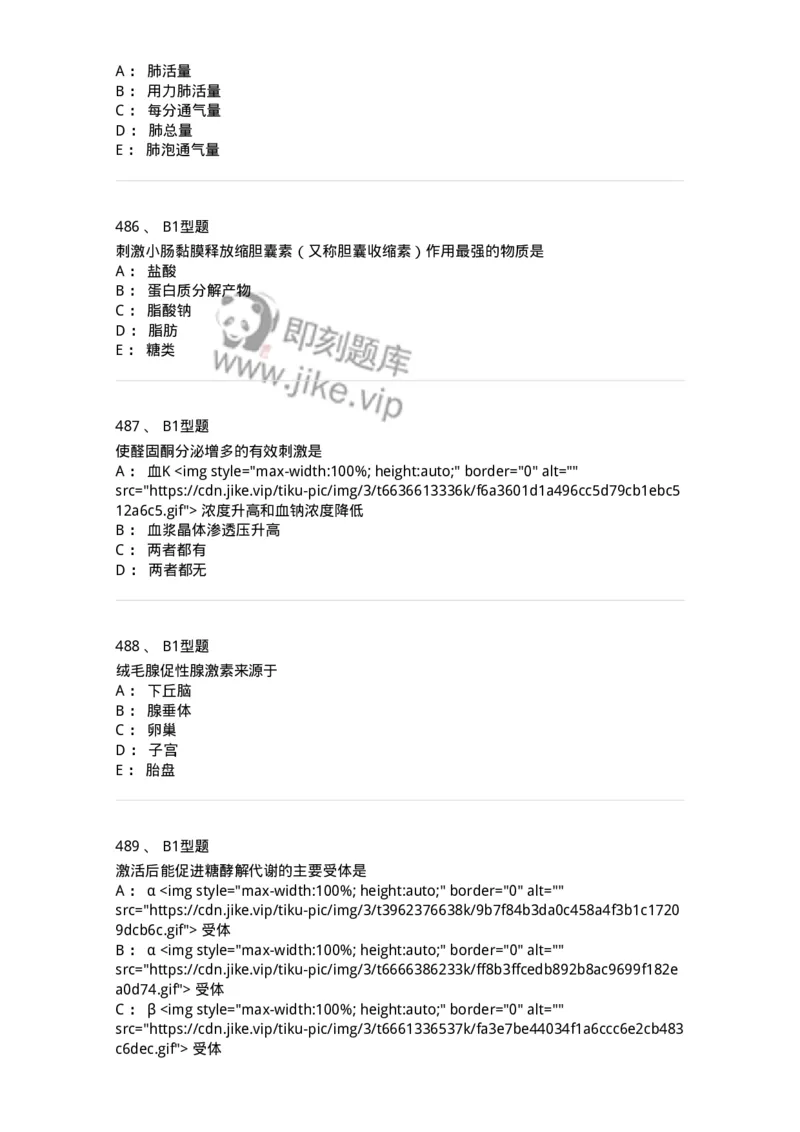 A： 肺活量
B： 用力肺活量
C： 每分通气量
D： 肺总量
E： 肺泡通气量

486 、 B1型题
刺激小肠黏膜释放缩胆囊素（又称胆囊收缩素）作用最强的物质是
A： 盐酸
B： 蛋白质分解产物
C： 脂酸钠
D： 脂肪
E： 糖类

即刻题库
www.jike.vip

487 、 B1型题
使醛固酮分泌增多的有效刺激是
A： 血K <img style="max-width:100%; height:auto;" border="0" alt="" src="https://cdn.jike.vip/tiku-pic/img/3/t6636613336k/f6a3601d1a496cc5d79cb1ebc512a6c5.gif"> 浓度升高和血钠浓度降低
B： 血浆晶体渗透压升高
C： 两者都有
D： 两者都无

488 、 B1型题
绒毛膜促性腺激素来源于
A： 下丘脑
B： 腺垂体
C： 卵巢
D： 子宫
E： 胎盘

489 、 B1型题
激活后能促进糖酵解代谢的主要受体是
A： α <img style="max-width:100%; height:auto;" border="0" alt="" src="https://cdn.jike.vip/tiku-pic/img/3/t3962376638k/9b7f84b3da0c458a4f3b1c17209dcb6c.gif"> 受体
B： α <img style="max-width:100%; height:auto;" border="0" alt="" src="https://cdn.jike.vip/tiku-pic/img/3/t6666386233k/ff8b3ffcedb892b8ac9699f182ea0d74.gif"> 受体
C： β <img style="max-width:100%; height:auto;" border="0" alt="" src="https://cdn.jike.vip/tiku-pic/img/3/t6661336537k/fa3e7be44034f1a6ccc6e2cb483c6dec.gif"> 受体